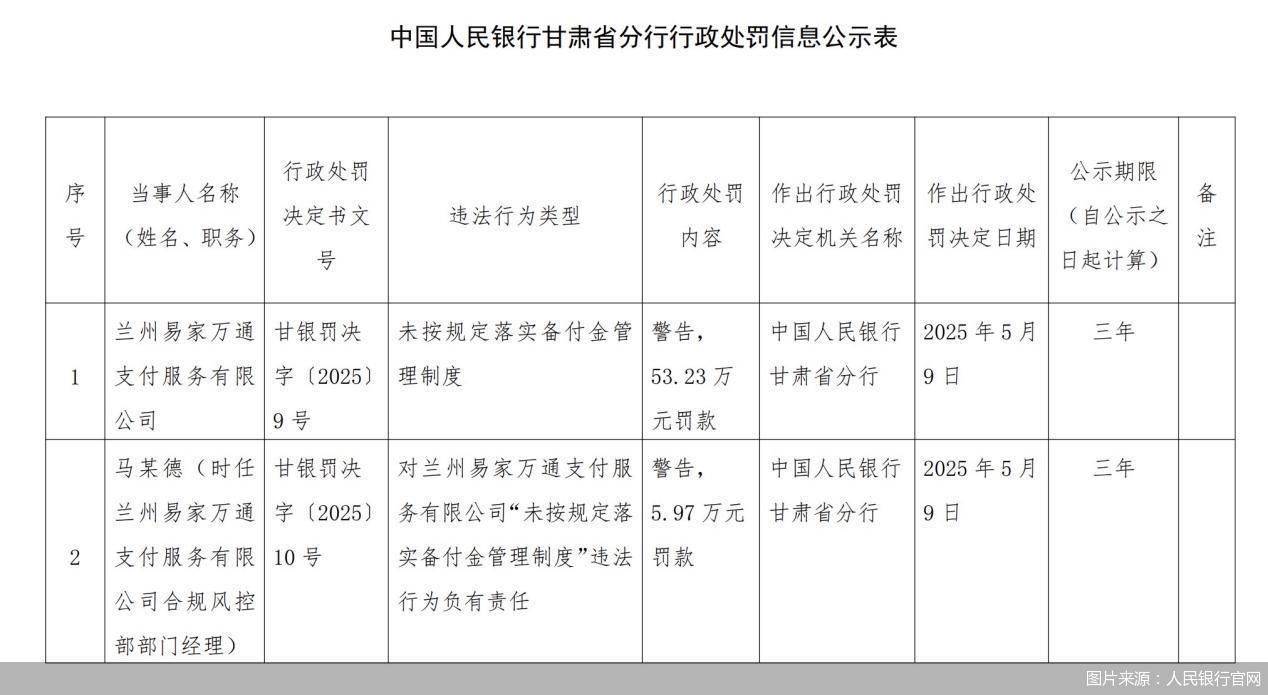 中国人民银行甘肃省分行行政处罚信息公示表

| 序号 | 当事人名称（姓名、职务） | 行政处罚决定书文号 | 违法行为类型 | 行政处罚内容 | 作出行政处罚决定机关名称 | 作出行政处罚决定日期 | 公示期限（自公示之日起计算） | 备注 |
|---|---|---|---|---|---|---|---|---|
| 1 | 兰州易家万通支付服务有限公司 | 甘银罚决字〔2025〕9号 | 未按规定落实备付金管理制度 | 警告，53.23万元罚款 | 中国人民银行甘肃省分行 | 2025年5月9日 | 三年 | |
| 2 | 马某德（时任兰州易家万通支付服务有限公司合规风控部部门经理） | 甘银罚决字〔2025〕10号 | 对兰州易家万通支付服务有限公司“未按规定落实备付金管理制度”违法行为负有责任 | 警告，5.97万元罚款 | 中国人民银行甘肃省分行 | 2025年5月9日 | 三年 | |

图片来源：人民银行官网